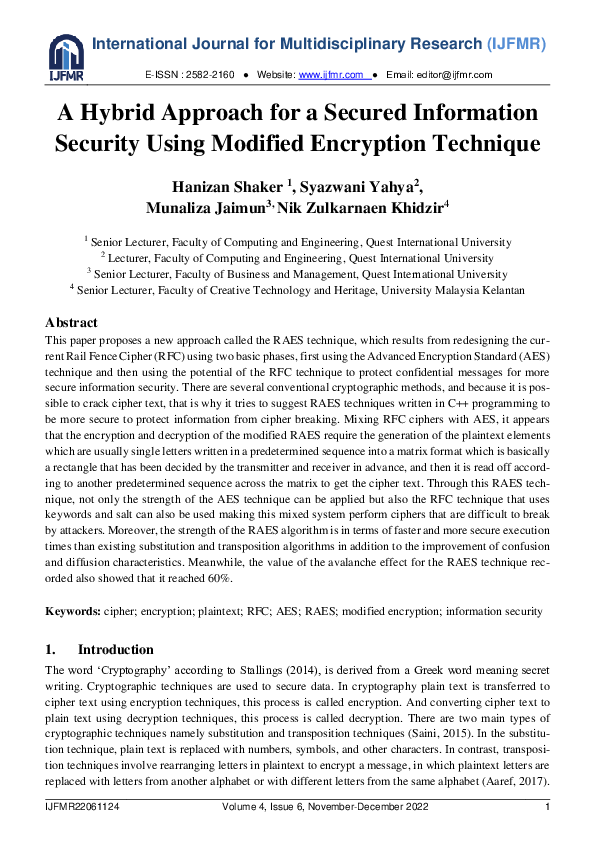 IJFMR

International Journal for Multidisciplinary Research (IJFMR)

E-ISSN : 2582-2160 ● Website: www.ijfmr.com ● Email: editor@ijfmr.com

A Hybrid Approach for a Secured Information Security Using Modified Encryption Technique

Hanizan Shaker $^1$, Syazwani Yahya$^2$, Munaliza Jaimun$^3$, Nik Zulkarnaen Khidzir$^4$

$^1$ Senior Lecturer, Faculty of Computing and Engineering, Quest International University
$^2$ Lecturer, Faculty of Computing and Engineering, Quest International University
$^3$ Senior Lecturer, Faculty of Business and Management, Quest International University
$^4$ Senior Lecturer, Faculty of Creative Technology and Heritage, University Malaysia Kelantan

Abstract
This paper proposes a new approach called the RAES technique, which results from redesigning the current Rail Fence Cipher (RFC) using two basic phases, first using the Advanced Encryption Standard (AES) technique and then using the potential of the RFC technique to protect confidential messages for more secure information security. There are several conventional cryptographic methods, and because it is possible to crack cipher text, that is why it tries to suggest RAES techniques written in C++ programming to be more secure to protect information from cipher breaking. Mixing RFC ciphers with AES, it appears that the encryption and decryption of the modified RAES require the generation of the plaintext elements which are usually single letters written in a predetermined sequence into a matrix format which is basically a rectangle that has been decided by the transmitter and receiver in advance, and then it is read off according to another predetermined sequence across the matrix to get the cipher text. Through this RAES technique, not only the strength of the AES technique can be applied but also the RFC technique that uses keywords and salt can also be used making this mixed system perform ciphers that are difficult to break by attackers. Moreover, the strength of the RAES algorithm is in terms of faster and more secure execution times than existing substitution and transposition algorithms in addition to the improvement of confusion and diffusion characteristics. Meanwhile, the value of the avalanche effect for the RAES technique recorded also showed that it reached 60%.

Keywords: cipher; encryption; plaintext; RFC; AES; RAES; modified encryption; information security

1. Introduction
The word ‘Cryptography’ according to Stallings (2014), is derived from a Greek word meaning secret writing. Cryptographic techniques are used to secure data. In cryptography plain text is transferred to cipher text using encryption techniques, this process is called encryption. And converting cipher text to plain text using decryption techniques, this process is called decryption. There are two main types of cryptographic techniques namely substitution and transposition techniques (Saini, 2015). In the substitution technique, plain text is replaced with numbers, symbols, and other characters. In contrast, transposition techniques involve rearranging letters in plaintext to encrypt a message, in which plaintext letters are replaced with letters from another alphabet or with different letters from the same alphabet (Aaref, 2017).

IJFMR22061124 Volume 4, Issue 6, November-December 2022 1